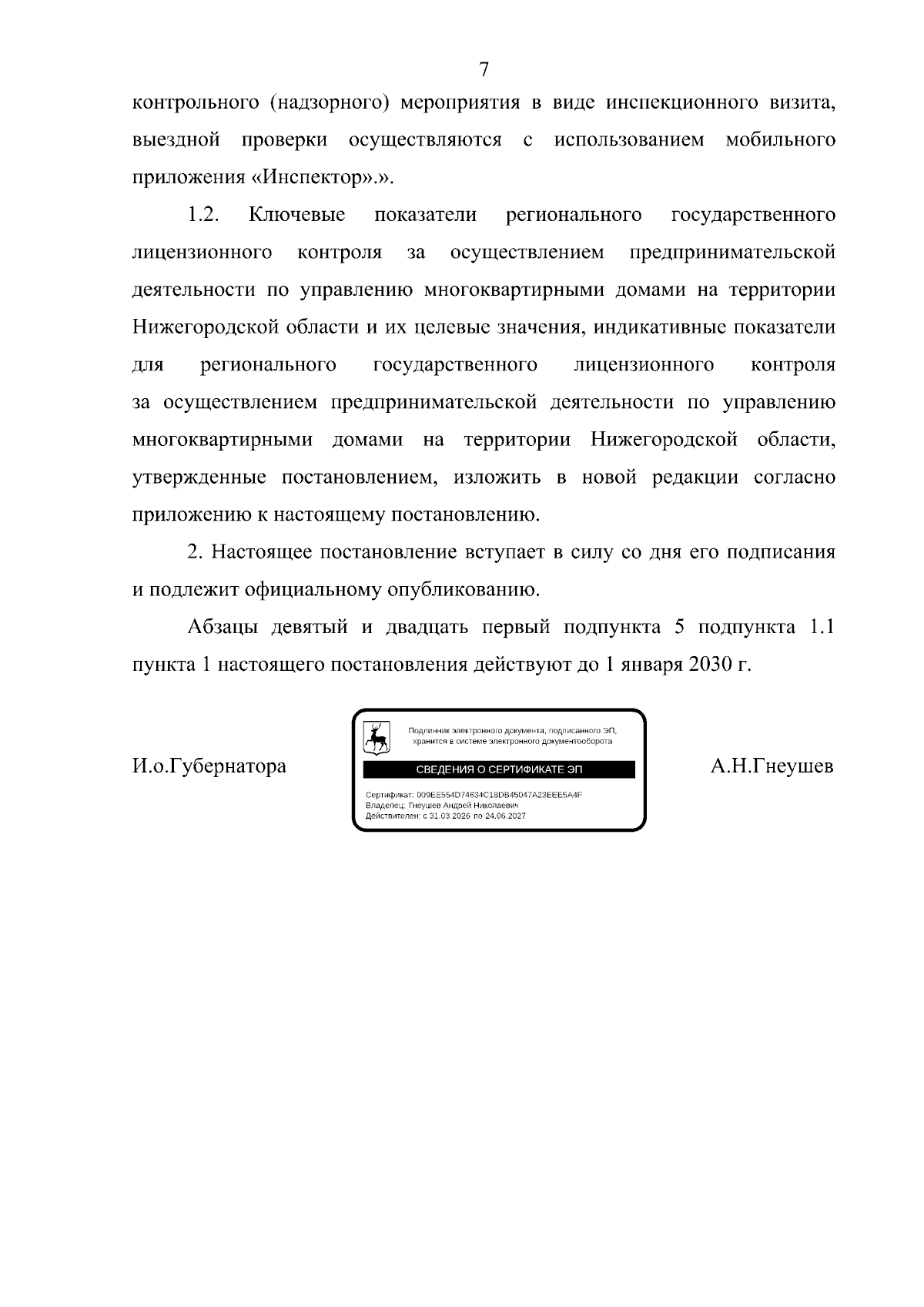 7

контрольного (надзорного) мероприятия в виде инспекционного визита, выездной проверки осуществляются с использованием мобильного приложения «Инспектор».».

1.2. Ключевые показатели регионального государственного лицензионного контроля за осуществлением предпринимательской деятельности по управлению многоквартирными домами на территории Нижегородской области и их целевые значения, индикативные показатели для регионального государственного лицензионного контроля за осуществлением предпринимательской деятельности по управлению многоквартирными домами на территории Нижегородской области, утвержденные постановлением, изложить в новой редакции согласно приложению к настоящему постановлению.

2. Настоящее постановление вступает в силу со дня его подписания и подлежит официальному опубликованию.

Абзацы девятый и двадцать первый подпункта 5 подпункта 1.1 пункта 1 настоящего постановления действуют до 1 января 2030 г.

И.о.Губернатора

Подлинник электронного документа, подписанного ЭП, хранится в системе электронного документооборота

СВЕДЕНИЯ О СЕРТИФИКАТЕ ЭП

Сертификат: 009EE554D74634C18DB45047A23EEE5A4F
Владелец: Гнеушев Андрей Николаевич
Действителен: с 31.03.2026 по 24.06.2027

А.Н.Гнеушев